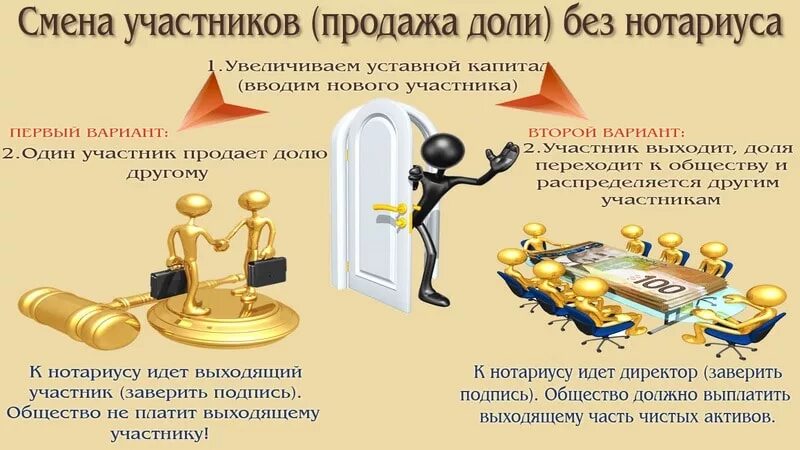 Смена участников (продажа доли) без нотариуса

1.Увеличиваем уставной капитал (вводим нового участника)

ПЕРВЫЙ ВАРИАНТ:
2.Один участник продает долю другому

ВТОРОЙ ВАРИАНТ:
2.Участник выходит, доля переходит к обществу и распределяется другим участникам

100

К нотариусу идет выходящий участник (заверить подпись). Общество не платит выходящему участнику!

К нотариусу идет директор (заверить подпись). Общество должно выплатить выходящему часть чистых активов.